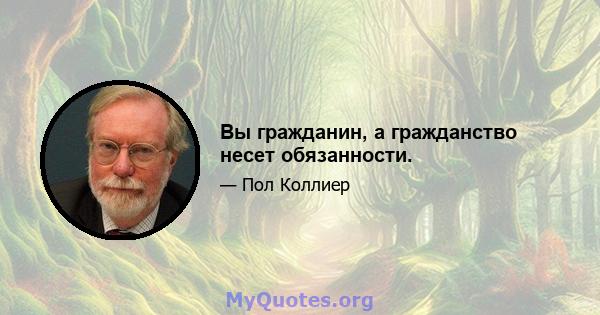 Вы гражданин, а гражданство несет обязанности.

— Пол Коллиер

MyQuotes.org